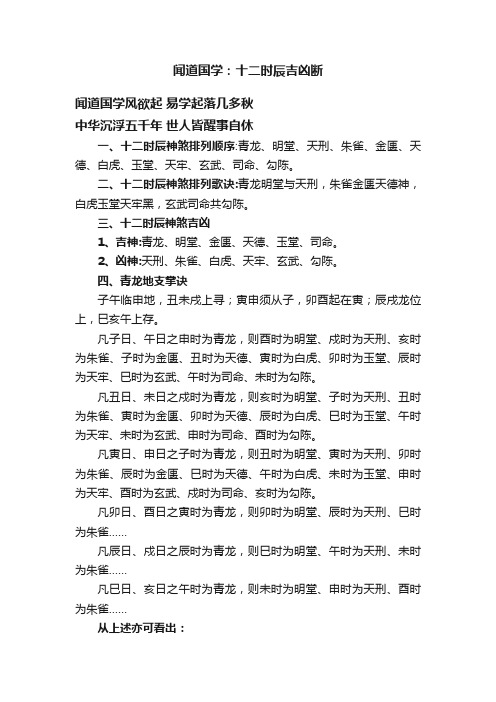 闻道国学：十二时辰吉凶断

闻道国学风欲起 易学起落几多秋

中华沉浮五千年 世人皆醒事自休

一、十二时辰神煞排列顺序:青龙、明堂、天刑、朱雀、金匮、天德、白虎、玉堂、天牢、玄武、司命、勾陈。

二、十二时辰神煞排列歌诀:青龙明堂与天刑，朱雀金匮天德神，白虎玉堂天牢黑，玄武司命共勾陈。

三、十二时辰神煞吉凶

1、吉神:青龙、明堂、金匮、天德、玉堂、司命。

2、凶神:天刑、朱雀、白虎、天牢、玄武、勾陈。

四、青龙地支掌诀

子午临申地，丑未戌上寻；寅申须从子，卯酉起在寅；辰戌龙位上，巳亥午上存。

凡子日、午日之申时为青龙，则酉时为明堂、戌时为天刑、亥时为朱雀、子时为金匮、丑时为天德、寅时为白虎、卯时为玉堂、辰时为天牢、巳时为玄武、午时为司命、未时为勾陈。

凡丑日、未日之戌时为青龙，则亥时为明堂、子时为天刑、丑时为朱雀、寅时为金匮、卯时为天德、辰时为白虎、巳时为玉堂、午时为天牢、未时为玄武、申时为司命、酉时为勾陈。

凡寅日、申日之子时为青龙，则丑时为明堂、寅时为天刑、卯时为朱雀、辰时为金匮、巳时为天德、午时为白虎、未时为玉堂、申时为天牢、酉时为玄武、戌时为司命、亥时为勾陈。

凡卯日、酉日之寅时为青龙，则卯时为明堂、辰时为天刑、巳时为朱雀......

凡辰日、戌日之辰时为青龙，则巳时为明堂、午时为天刑、未时为朱雀......

凡巳日、亥日之午时为青龙，则未时为明堂、申时为天刑、酉时为朱雀......

从上述亦可看出：